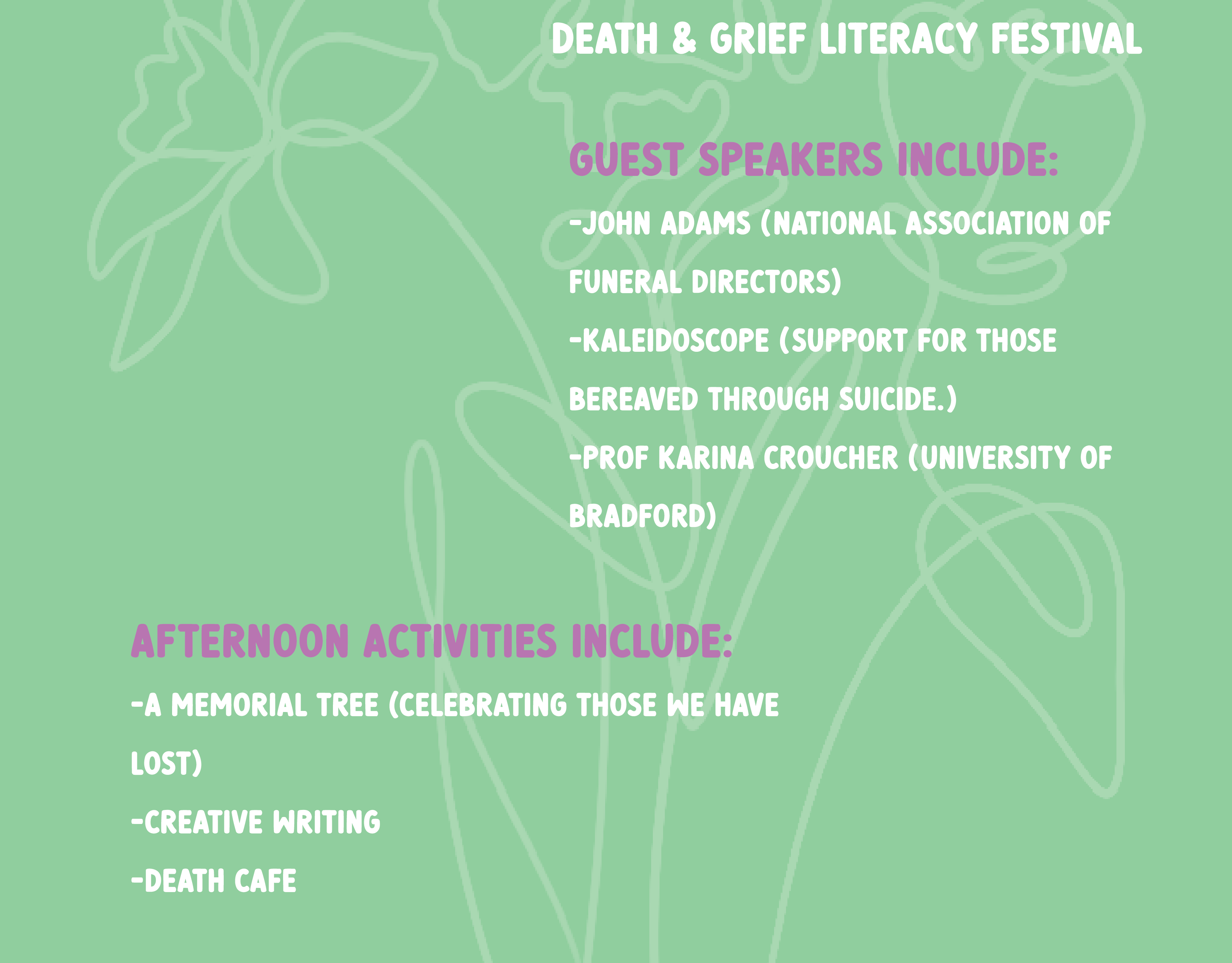 DEATH & GRIEF LITERACY FESTIVAL

GUEST SPEAKERS INCLUDE:

-JOHN ADAMS (NATIONAL ASSOCIATION OF FUNERAL DIRECTORS)

-KALEIDOSCOPE (SUPPORT FOR THOSE BEREAVED THROUGH SUICIDE.)

-PROF KARINA CROUCHER (UNIVERSITY OF BRADFORD)

AFTERNOON ACTIVITIES INCLUDE:

-A MEMORIAL TREE (CELEBRATING THOSE WE HAVE LOST)

-CREATIVE WRITING

-DEATH CAFE